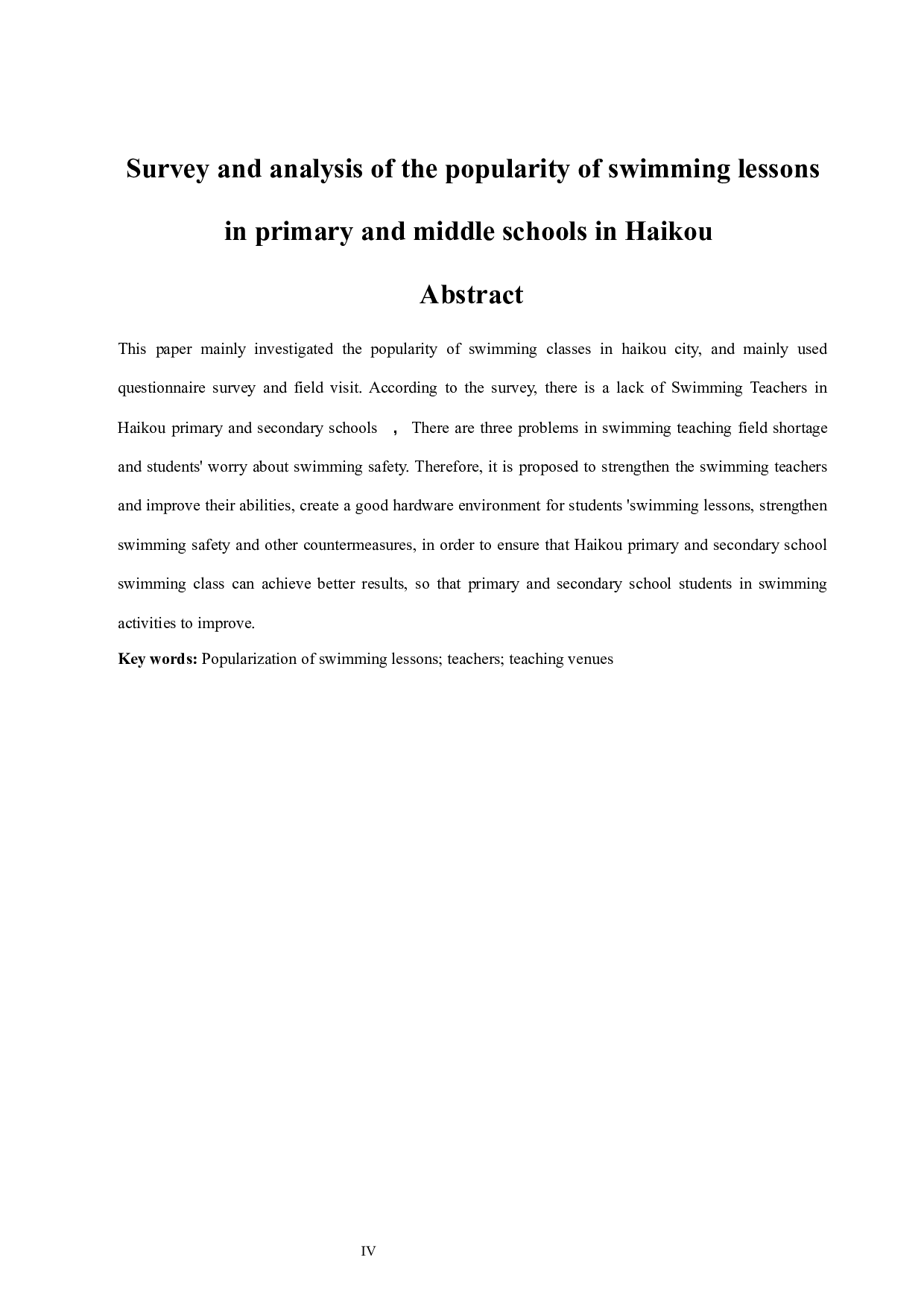 Survey and analysis of the popularity of swimming lessons in primary and middle schools in Haikou

Abstract

This paper mainly investigated the popularity of swimming classes in haikou city, and mainly used questionnaire survey and field visit. According to the survey, there is a lack of Swimming Teachers in Haikou primary and secondary schools ， There are three problems in swimming teaching field shortage and students' worry about swimming safety. Therefore, it is proposed to strengthen the swimming teachers and improve their abilities, create a good hardware environment for students 'swimming lessons, strengthen swimming safety and other countermeasures, in order to ensure that Haikou primary and secondary school swimming class can achieve better results, so that primary and secondary school students in swimming activities to improve.

Key words: Popularization of swimming lessons; teachers; teaching venues

IV